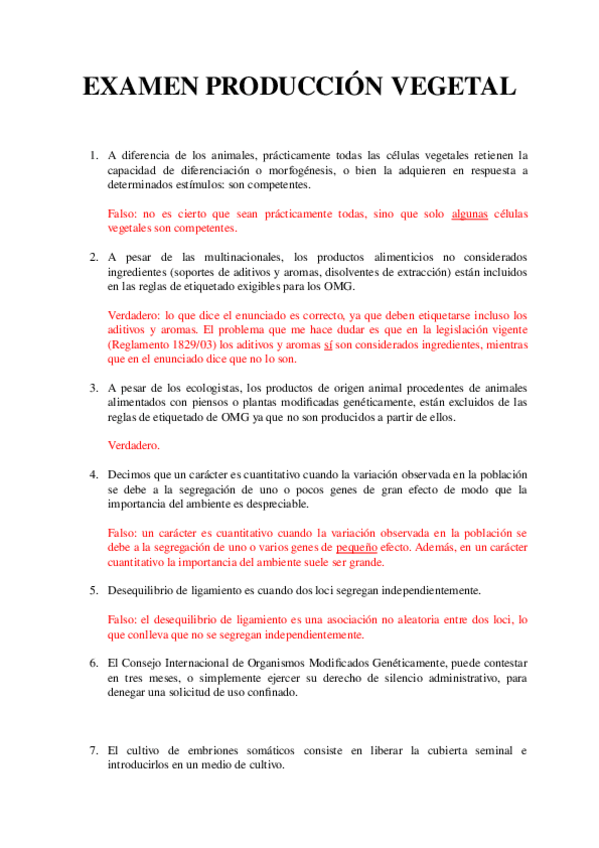 EXAMEN PRODUCCIÓN VEGETAL

1. A diferencia de los animales, prácticamente todas las células vegetales retienen la capacidad de diferenciación o morfogénesis, o bien la adquieren en respuesta a determinados estímulos: son competentes.

Falso: no es cierto que sean prácticamente todas, sino que solo algunas células vegetales son competentes.

2. A pesar de las multinacionales, los productos alimenticios no considerados ingredientes (soportes de aditivos y aromas, disolventes de extracción) están incluidos en las reglas de etiquetado exigibles para los OMG.

Verdadero: lo que dice el enunciado es correcto, ya que deben etiquetarse incluso los aditivos y aromas. El problema que me hace dudar es que en la legislación vigente (Reglamento 1829/03) los aditivos y aromas sí son considerados ingredientes, mientras que en el enunciado dice que no lo son.

3. A pesar de los ecologistas, los productos de origen animal procedentes de animales alimentados con piensos o plantas modificadas genéticamente, están excluidos de las reglas de etiquetado de OMG ya que no son producidos a partir de ellos.

Verdadero.

4. Decimos que un carácter es cuantitativo cuando la variación observada en la población se debe a la segregación de uno o pocos genes de gran efecto de modo que la importancia del ambiente es despreciable.

Falso: un carácter es cuantitativo cuando la variación observada en la población se debe a la segregación de uno o varios genes de pequeño efecto. Además, en un carácter cuantitativo la importancia del ambiente suele ser grande.

5. Desequilibrio de ligamiento es cuando dos loci segregan independientemente.

Falso: el desequilibrio de ligamiento es una asociación no aleatoria entre dos loci, lo que conlleva que no se segregan independientemente.

6. El Consejo Internacional de Organismos Modificados Genéticamente, puede contestar en tres meses, o simplemente ejercer su derecho de silencio administrativo, para denegar una solicitud de uso confinado.

7. El cultivo de embriones somáticos consiste en liberar la cubierta seminal e introducirlos en un medio de cultivo.